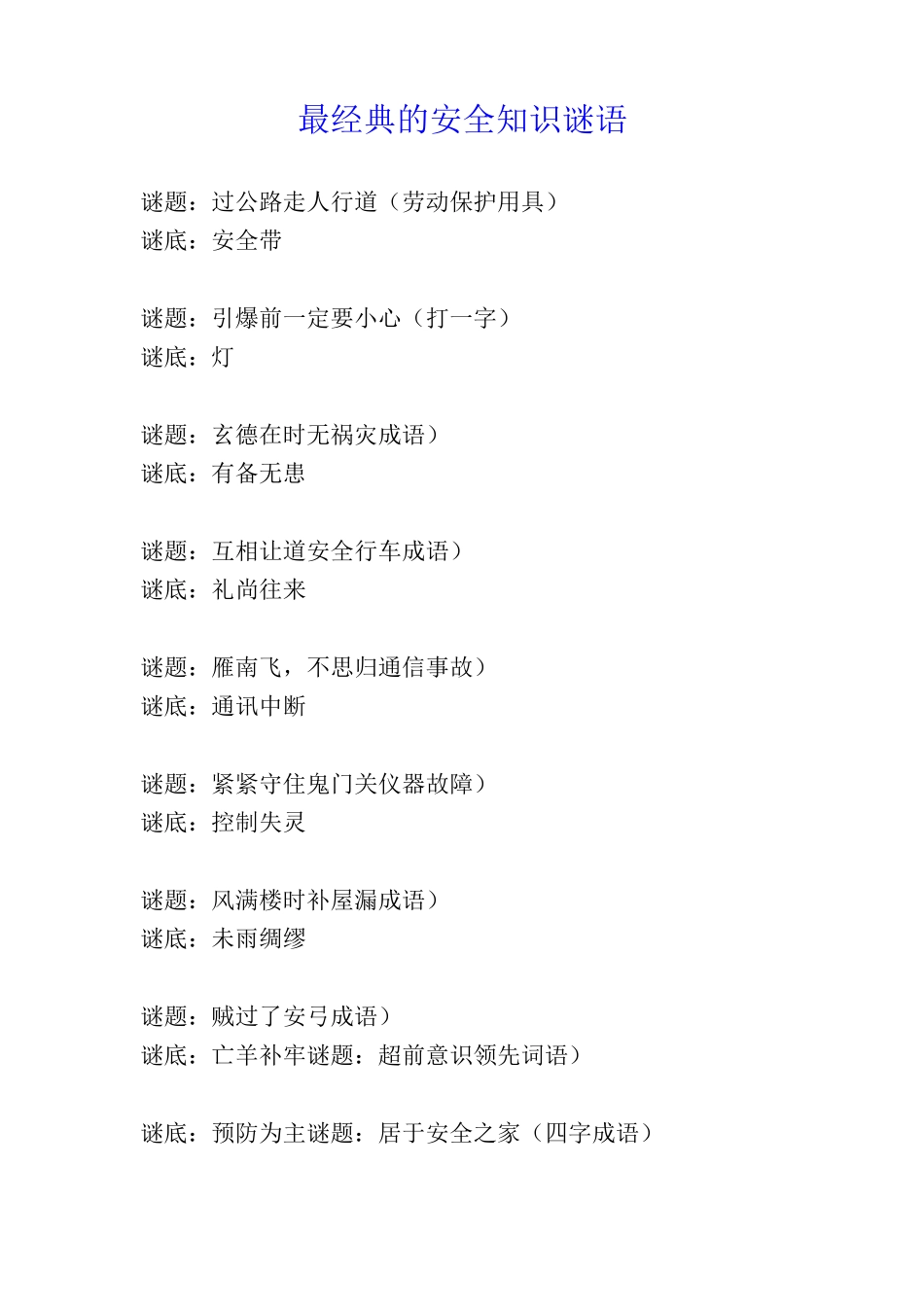 最经典的安全知识谜语

谜题：过公路走人行道（劳动保护用具）
谜底：安全带

谜题：引爆前一定要小心（打一字）
谜底：灯

谜题：玄德在时无祸灾成语）
谜底：有备无患

谜题：互相让道安全行车成语）
谜底：礼尚往来

谜题：雁南飞，不思归通信事故）
谜底：通讯中断

谜题：紧紧守住鬼门关仪器故障）
谜底：控制失灵

谜题：风满楼时补屋漏成语）
谜底：未雨绸缪

谜题：贼过了安弓成语）
谜底：亡羊补牢谜题：超前意识领先词语）

谜底：预防为主谜题：居于安全之家（四字成语）